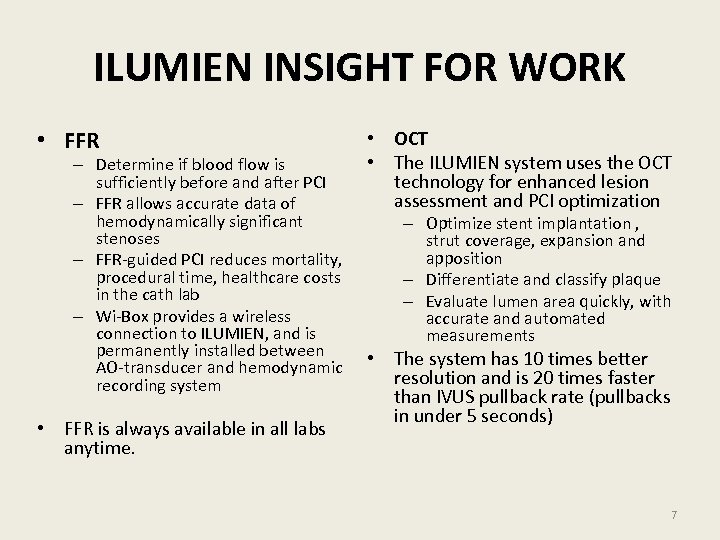 ILUMIEN INSIGHT FOR WORK

• FFR
– Determine if blood flow is sufficiently before and after PCI
– FFR allows accurate data of hemodynamically significant stenoses
– FFR-guided PCI reduces mortality, procedural time, healthcare costs in the cath lab
– Wi-Box provides a wireless connection to ILUMIEN, and is permanently installed between AO-transducer and hemodynamic recording system

• FFR is always available in all labs anytime.

• OCT
• The ILUMIEN system uses the OCT technology for enhanced lesion assessment and PCI optimization
– Optimize stent implantation , strut coverage, expansion and apposition
– Differentiate and classify plaque
– Evaluate lumen area quickly, with accurate and automated measurements
• The system has 10 times better resolution and is 20 times faster than IVUS pullback rate (pullbacks in under 5 seconds)

7